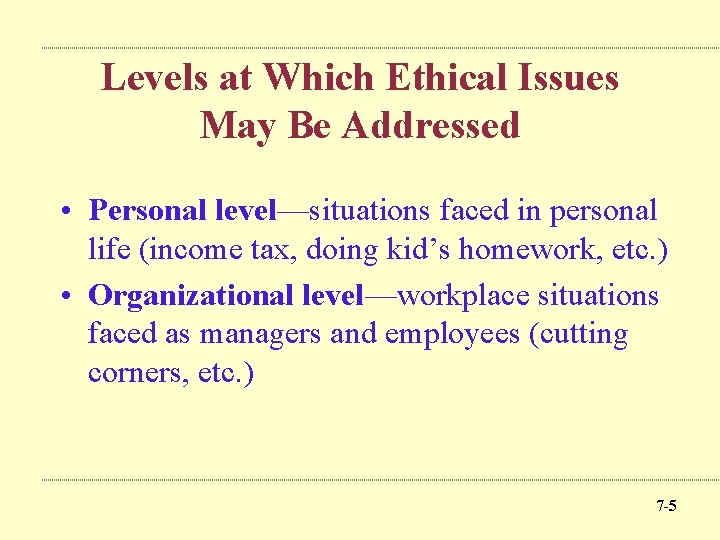 Levels at Which Ethical Issues May Be Addressed

• Personal level—situations faced in personal life (income tax, doing kid's homework, etc.)

• Organizational level—workplace situations faced as managers and employees (cutting corners, etc.)

7-5